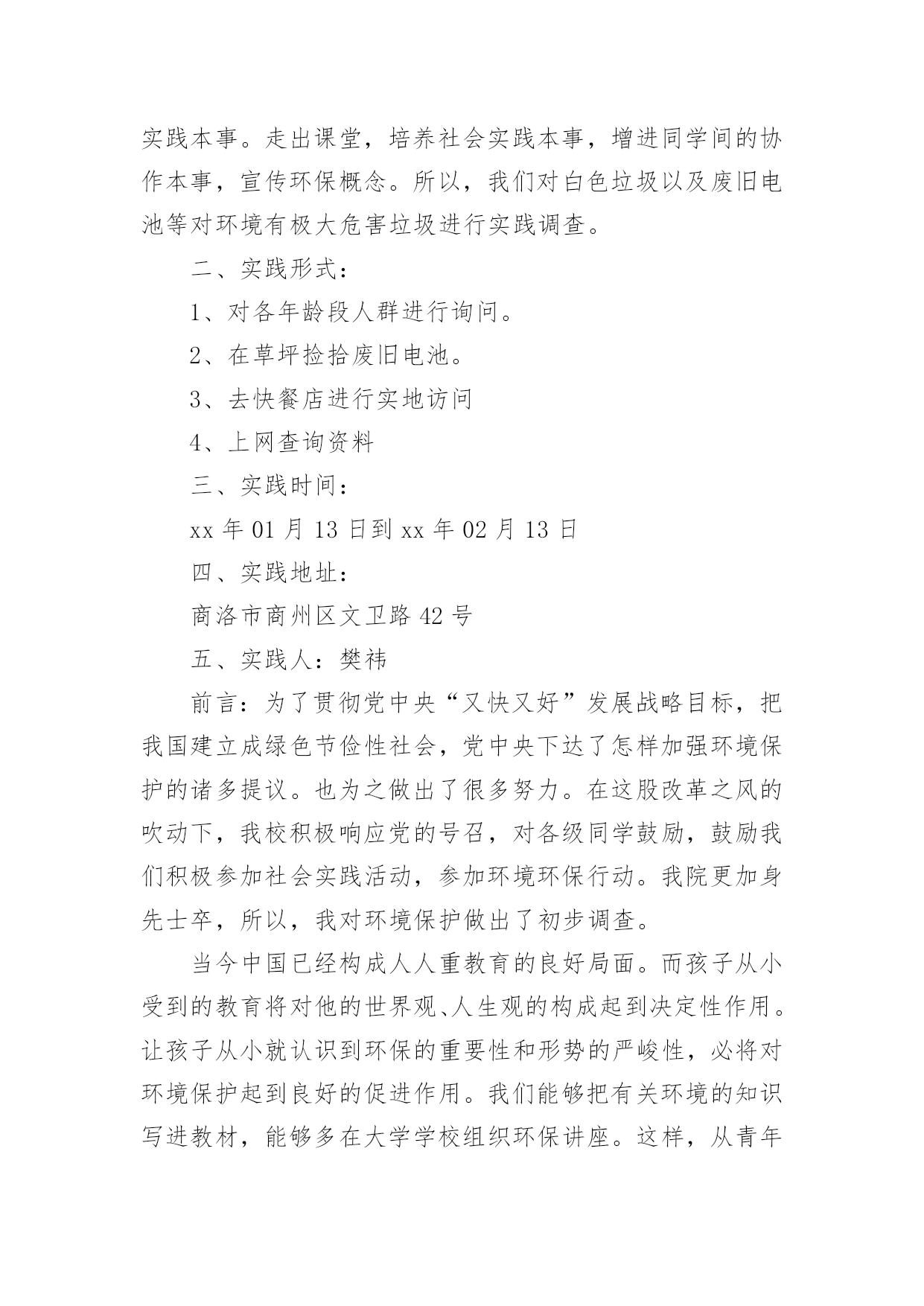 实践本事。走出课堂，培养社会实践本事，增进同学间的协作本事，宣传环保概念。所以，我们对白色垃圾以及废旧电池等对环境有极大危害垃圾进行实践调查。

二、实践形式：

1、对各年龄段人群进行询问。

2、在草坪捡拾废旧电池。

3、去快餐店进行实地访问

4、上网查询资料

三、实践时间：

xx 年 01 月 13 日到 xx 年 02 月 13 日

四、实践地址：

商洛市商州区文卫路 42 号

五、实践人：樊祎

前言：为了贯彻党中央“又快又好”发展战略目标，把我国建立成绿色节俭性社会，党中央下达了怎样加强环境保护的诸多提议。也为之做出了很多努力。在这股改革之风的吹动下，我校积极响应党的号召，对各级同学鼓励，鼓励我们积极参加社会实践活动，参加环境环保行动。我院更加身先士卒，所以，我对环境保护做出了初步调查。

当今中国已经构成人人重教育的良好局面。而孩子从小受到的教育将对他的世界观、人生观的构成起到决定性作用。让孩子从小就认识到环保的重要性和形势的严峻性，必将对环境保护起到良好的促进作用。我们能够把有关环境的知识写进教材，能够多在大学学校组织环保讲座。这样，从青年